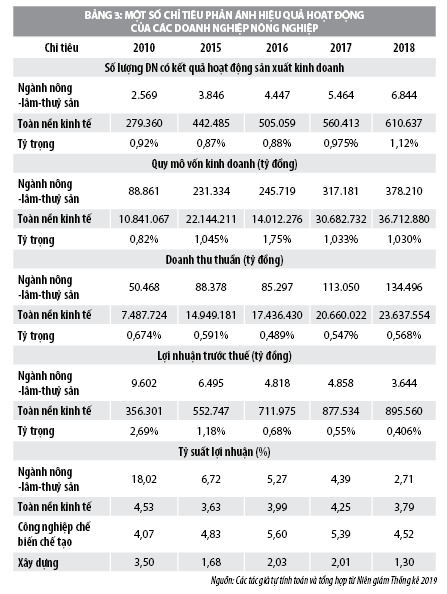 BẢNG 3: MỘT SỐ CHỈ TIÊU PHẢN ÁNH HIỆU QUẢ HOẠT ĐỘNG CỦA CÁC DOANH NGHIỆP NÔNG NGHIỆP

| Chỉ tiêu | 2010 | 2015 | 2016 | 2017 | 2018 |
|---|---|---|---|---|---|
| Số lượng DN có kết quả hoạt động sản xuất kinh doanh | | | | | |
| Ngành nông -lâm-thuỷ sản | 2.569 | 3.846 | 4.447 | 5.464 | 6.844 |
| Toàn nền kinh tế | 279.360 | 442.485 | 505.059 | 560.413 | 610.637 |
| Tỷ trọng | 0,92% | 0,87% | 0,88% | 0,975% | 1,12% |
| Quy mô vốn kinh doanh (tỷ đồng) | | | | | |
| Ngành nông -lâm-thuỷ sản | 88.861 | 231.334 | 245.719 | 317.181 | 378.210 |
| Toàn nền kinh tế | 10.841.067 | 22.144.211 | 14.012.276 | 30.682.732 | 36.712.880 |
| Tỷ trọng | 0,82% | 1,045% | 1,75% | 1,033% | 1,030% |
| Doanh thu thuần (tỷ đồng) | | | | | |
| Ngành nông -lâm-thuỷ sản | 50.468 | 88.378 | 85.297 | 113.050 | 134.496 |
| Toàn nền kinh tế | 7.487.724 | 14.949.181 | 17.436.430 | 20.660.022 | 23.637.554 |
| Tỷ trọng | 0,674% | 0,591% | 0,489% | 0,547% | 0,568% |
| Lợi nhuận trước thuế (tỷ đồng) | | | | | |
| Ngành nông -lâm-thuỷ sản | 9.602 | 6.495 | 4.818 | 4.858 | 3.644 |
| Toàn nền kinh tế | 356.301 | 552.747 | 711.975 | 877.534 | 895.560 |
| Tỷ trọng | 2,69% | 1,18% | 0,68% | 0,55% | 0,406% |
| Tỷ suất lợi nhuận (%) | | | | | |
| Ngành nông -lâm-thuỷ sản | 18,02 | 6,72 | 5,27 | 4,39 | 2,71 |
| Toàn nền kinh tế | 4,53 | 3,63 | 3,99 | 4,25 | 3,79 |
| Công nghiệp chế biến chế tạo | 4,07 | 4,83 | 5,60 | 5,39 | 4,52 |
| Xây dựng | 3,50 | 1,68 | 2,03 | 2,01 | 1,30 |

Nguồn: Các tác giả tự tính toán và tổng hợp từ Niên giám Thống kê 2019